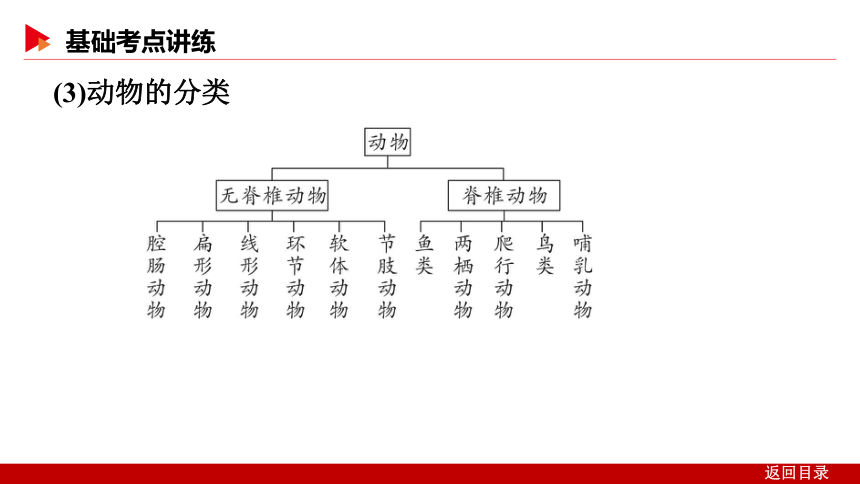 基础考点讲练

(3)动物的分类

动物

无脊椎动物

脊椎动物

腔肠动物

扁形动物

线形动物

环节动物

软体动物

节肢动物

鱼类

两栖动物

爬行动物

鸟类

哺乳动物

返回目录